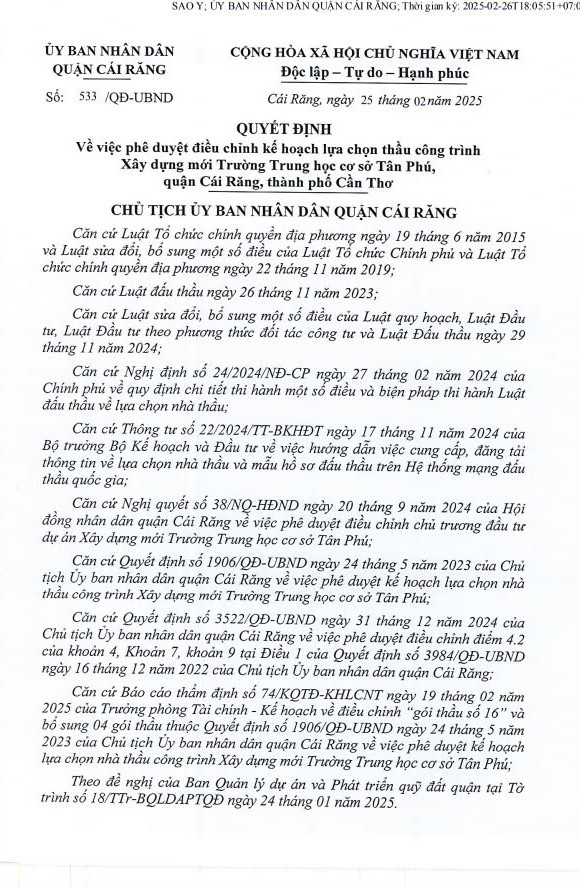 SAO Y; ỦY BAN NHÂN DÂN QUẬN CÁI RĂNG; Thời gian ký: 2025-02-26T18:05:51+07:0

ỦY BAN NHÂN DÂN
QUẬN CÁI RĂNG

Số: 533 /QĐ-UBND

CỘNG HÒA XÃ HỘI CHỦ NGHĨA VIỆT NAM
Độc lập – Tự do – Hạnh phúc

Cái Răng, ngày 25 tháng 02 năm 2025

QUYẾT ĐỊNH
Về việc phê duyệt điều chỉnh kế hoạch lựa chọn thầu công trình Xây dựng mới Trường Trung học cơ sở Tân Phú, quận Cái Răng, thành phố Cần Thơ

CHỦ TỊCH ỦY BAN NHÂN DÂN QUẬN CÁI RĂNG

Căn cứ Luật Tổ chức chính quyền địa phương ngày 19 tháng 6 năm 2015 và Luật sửa đổi, bổ sung một số điều của Luật Tổ chức Chính phủ và Luật Tổ chức chính quyền địa phương ngày 22 tháng 11 năm 2019;

Căn cứ Luật đấu thầu ngày 26 tháng 11 năm 2023;

Căn cứ Luật sửa đổi, bổ sung một số điều của Luật quy hoạch, Luật Đầu tư, Luật Đầu tư theo phương thức đối tác công tư và Luật Đấu thầu ngày 29 tháng 11 năm 2024;

Căn cứ Nghị định số 24/2024/NĐ-CP ngày 27 tháng 02 năm 2024 của Chính phủ về quy định chi tiết thi hành một số điều và biện pháp thi hành Luật đấu thầu về lựa chọn nhà thầu;

Căn cứ Thông tư số 22/2024/TT-BKHĐT ngày 17 tháng 11 năm 2024 của Bộ trưởng Bộ Kế hoạch và Đầu tư về việc hướng dẫn việc cung cấp, đăng tải thông tin về lựa chọn nhà thầu và mẫu hồ sơ đấu thầu trên Hệ thống mạng đấu thầu quốc gia;

Căn cứ Nghị quyết số 38/NQ-HĐND ngày 20 tháng 9 năm 2024 của Hội đồng nhân dân quận Cái Răng về việc phê duyệt điều chỉnh chủ trương đầu tư dự án Xây dựng mới Trường Trung học cơ sở Tân Phú;

Căn cứ Quyết định số 1906/QĐ-UBND ngày 24 tháng 5 năm 2023 của Chủ tịch Ủy ban nhân dân quận Cái Răng về việc phê duyệt kế hoạch lựa chọn nhà thầu công trình Xây dựng mới Trường Trung học cơ sở Tân Phú;

Căn cứ Quyết định số 3522/QĐ-UBND ngày 31 tháng 12 năm 2024 của Chủ tịch Ủy ban nhân dân quận Cái Răng về việc phê duyệt điều chỉnh điểm 4.2 của khoản 4, Khoản 7, khoản 9 tại Điều 1 của Quyết định số 3984/QĐ-UBND ngày 16 tháng 12 năm 2022 của Chủ tịch Ủy ban nhân dân quận Cái Răng;

Căn cứ Báo cáo thẩm định số 74/KQTĐ-KHLCNT ngày 19 tháng 02 năm 2025 của Trưởng phòng Tài chính - Kế hoạch về điều chỉnh "gói thầu số 16" và bổ sung 04 gói thầu thuộc Quyết định số 1906/QĐ-UBND ngày 24 tháng 5 năm 2023 của Chủ tịch Ủy ban nhân dân quận Cái Răng về việc phê duyệt kế hoạch lựa chọn nhà thầu công trình Xây dựng mới Trường Trung học cơ sở Tân Phú;

Theo đề nghị của Ban Quản lý dự án và Phát triển quỹ đất quận tại Tờ trình số 18/TTr-BQLDAPTQĐ ngày 24 tháng 01 năm 2025.